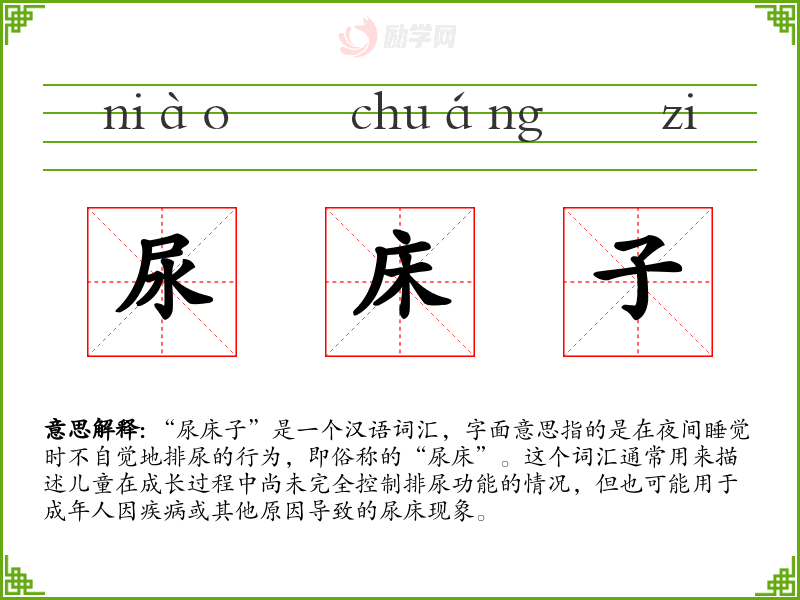 ni à o chu á ng zi

尿 床 子

意思解释:“尿床子”是一个汉语词汇，字面意思指的是在夜间睡觉时不自觉地排尿的行为，即俗称的“尿床”。这个词汇通常用来描述儿童在成长过程中尚未完全控制排尿功能的情况，但也可能用于成年人因疾病或其他原因导致的尿床现象。

励学网